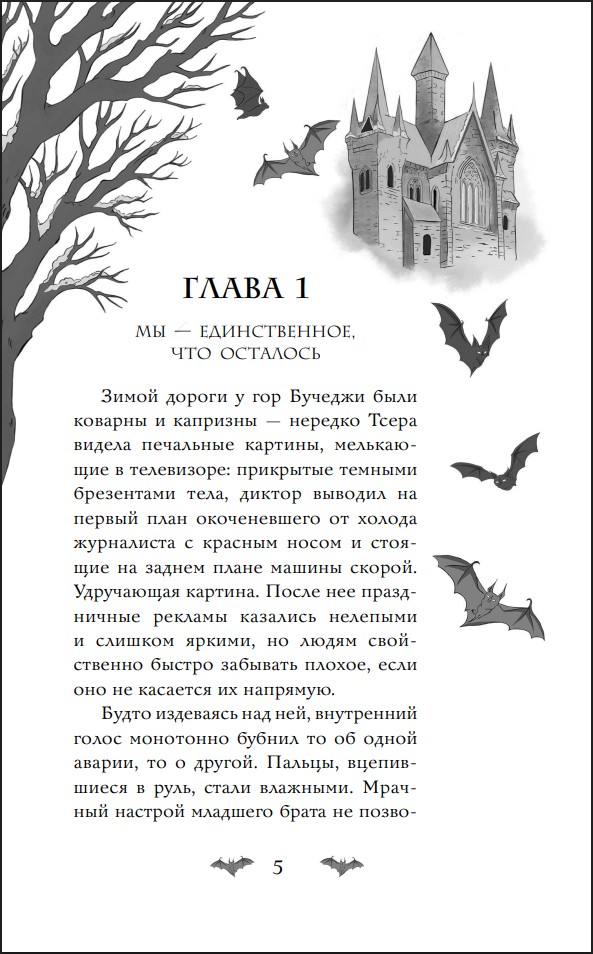 ГЛАВА 1

МЫ — ЕДИНСТВЕННОЕ, ЧТО ОСТАЛОСЬ

Зимой дороги у гор Бучеджи были коварны и капризны — нередко Тсера видела печальные картины, мелькающие в телевизоре: прикрытые темными брезентами тела, диктор выводил на первый план окоченевшего от холода журналиста с красным носом и стоящие на заднем плане машины скорой. Удручающая картина. После нее праздничные рекламы казались нелепыми и слишком яркими, но людям свойственно быстро забывать плохое, если оно не касается их напрямую.

Будто издеваясь над ней, внутренний голос монотонно бубнил то об одной аварии, то о другой. Пальцы, вцепившиеся в руль, стали влажными. Мрачный настрой младшего брата не позво-

5